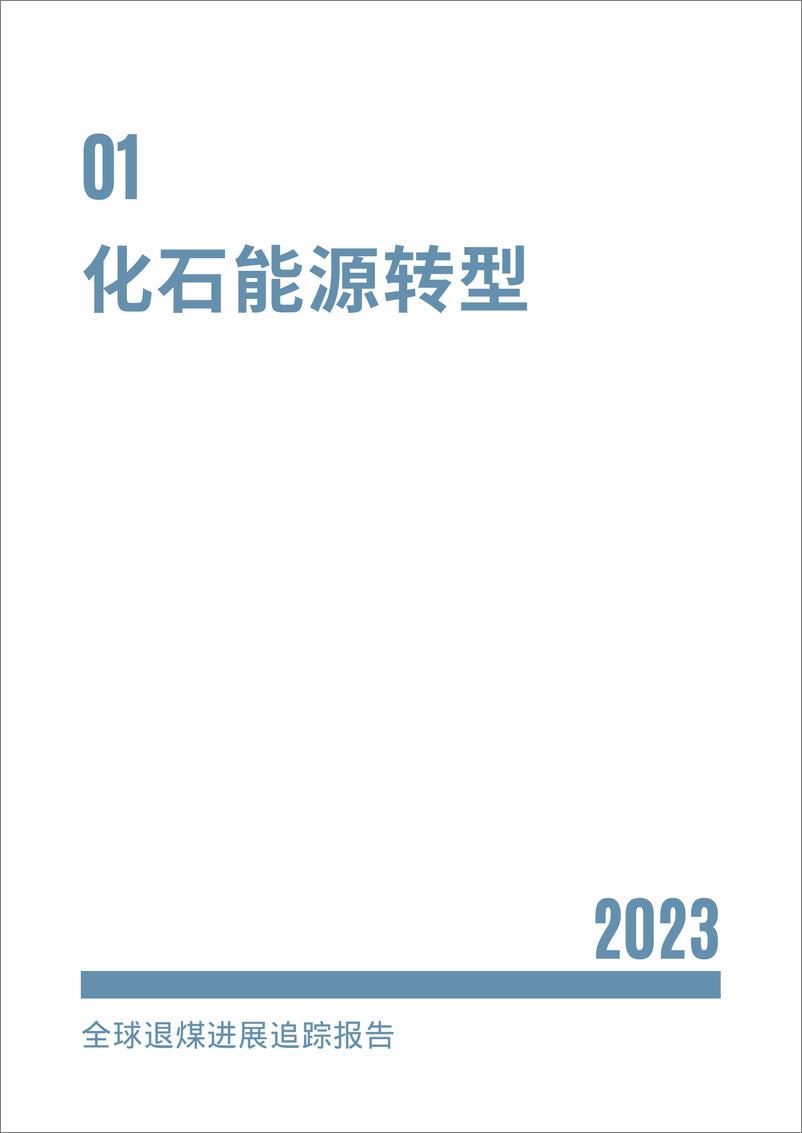 01

化石能源转型

2023

全球退煤进展追踪报告